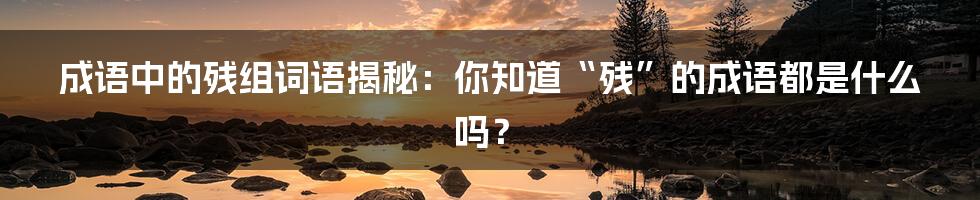 成语中的残组词语揭秘：你知道“残”的成语都是什么吗？